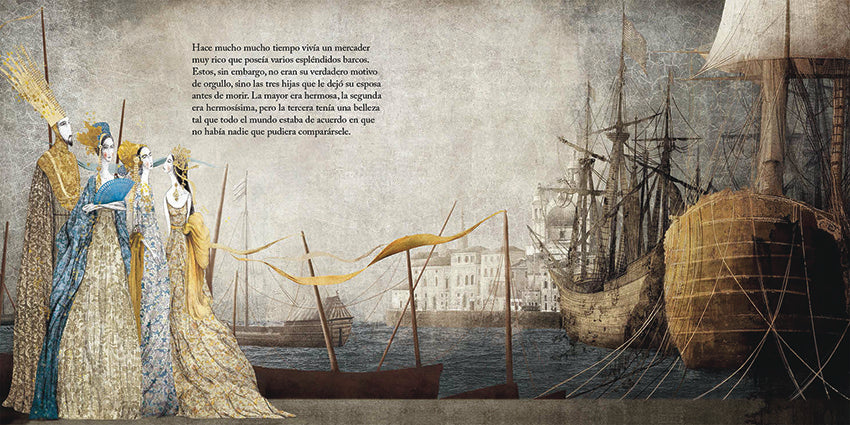 Hace mucho mucho tiempo vivía un mercader muy rico que poseía varios espléndidos barcos. Estos, sin embargo, no eran su verdadero motivo de orgullo, sino las tres hijas que le dejó su esposa antes de morir. La mayor era hermosa, la segunda era hermosísima, pero la tercera tenía una belleza tal que todo el mundo estaba de acuerdo en que no había nadie que pudiera comparársele.